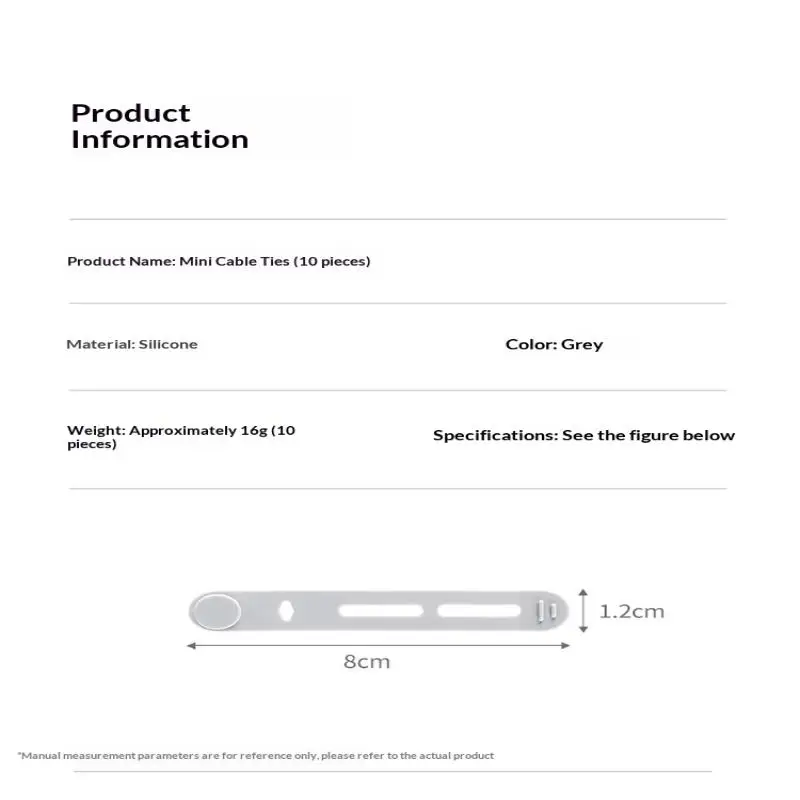 Product Information

Product Name: Mini Cable Ties (10 pieces)

Material: Silicone

Color: Grey

Weight: Approximately 16g (10 pieces)

Specifications: See the figure below

1.2cm

8cm

*Manual measurement parameters are for reference only, please refer to the actual product